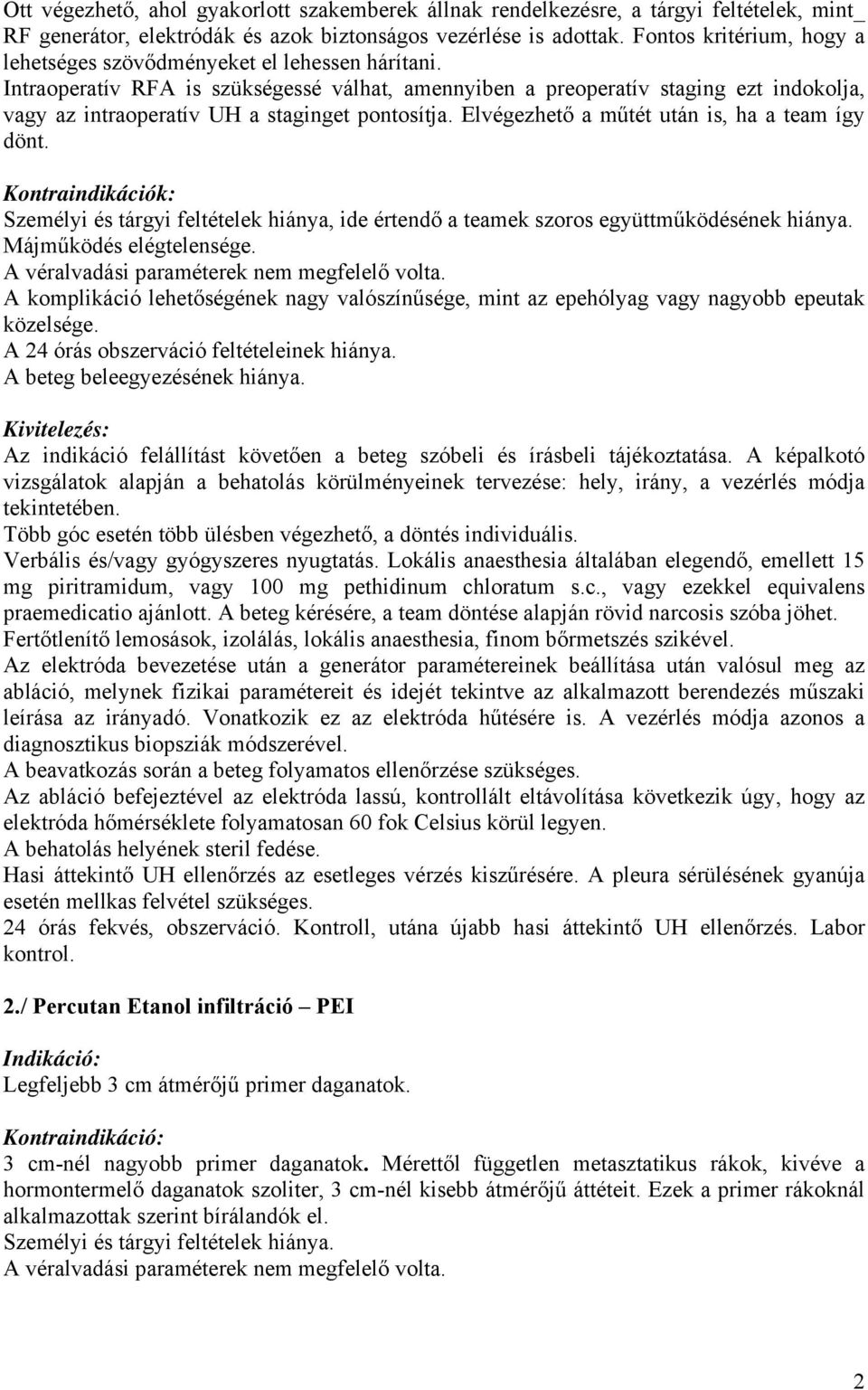 Ott végezhető, ahol gyakorlott szakemberek állnak rendelkezésre, a tárgyi feltételek, mint_ RF generátor, elektródák és azok biztonságos vezérlése is adottak. Fontos kritérium, hogy a lehetséges szövődményeket el lehessen hárítani.
Intraoperatív RFA is szükségessé válhat, amennyiben a preoperatív staging ezt indokolja, vagy az intraoperatív UH a staginget pontosítja. Elvégezhető a műtét után is, ha a team így dönt.

Kontraindikációk:
Személyi és tárgyi feltételek hiánya, ide értendő a teamek szoros együttműködésének hiánya.
Májműködés elégtelensége.
A véralvadási paraméterek nem megfelelő volta.
A komplikáció lehetőségének nagy valószínűsége, mint az epehólyag vagy nagyobb epeutak közelsége.
A 24 órás obszerváció feltételeinek hiánya.
A beteg beleegyezésének hiánya.

Kivitelezés:
Az indikáció felállítást követően a beteg szóbeli és írásbeli tájékoztatása. A képalkotó vizsgálatok alapján a behatolás körülményeinek tervezése: hely, irány, a vezérlés módja tekintetében.
Több góc esetén több ülésben végezhető, a döntés individuális.
Verbális és/vagy gyógyszeres nyugtatás. Lokális anaesthesia általában elegendő, emellett 15 mg piritramidum, vagy 100 mg pethidinum chloratum s.c., vagy ezekkel equivalens praemedicatio ajánlott. A beteg kérésére, a team döntése alapján rövid narcosis szóba jöhet.
Fertőtlenítő lemosások, izolálás, lokális anaesthesia, finom bőrmetszés szikével.
Az elektróda bevezetése után a generátor paramétereinek beállítása után valósul meg az abláció, melynek fizikai paramétereit és idejét tekintve az alkalmazott berendezés műszaki leírása az irányadó. Vonatkozik ez az elektróda hűtésére is. A vezérlés módja azonos a diagnosztikus biopsziák módszerével.
A beavatkozás során a beteg folyamatos ellenőrzése szükséges.
Az abláció befejeztével az elektróda lassú, kontrollált eltávolítása következik úgy, hogy az elektróda hőmérséklete folyamatosan 60 fok Celsius körül legyen.
A behatolás helyének steril fedése.
Hasi áttekintő UH ellenőrzés az esetleges vérzés kiszűrésére. A pleura sérülésének gyanúja esetén mellkas felvétel szükséges.
24 órás fekvés, obszerváció. Kontroll, utána újabb hasi áttekintő UH ellenőrzés. Labor kontrol.

2./ Percutan Etanol infiltráció – PEI

Indikáció:
Legfeljebb 3 cm átmérőjű primer daganatok.

Kontraindikáció:
3 cm-nél nagyobb primer daganatok. Mérettől független metasztatikus rákok, kivéve a hormontermelő daganatok szoliter, 3 cm-nél kisebb átmérőjű áttéteit. Ezek a primer rákoknál alkalmazottak szerint bírálandók el.
Személyi és tárgyi feltételek hiánya.
A véralvadási paraméterek nem megfelelő volta.

2